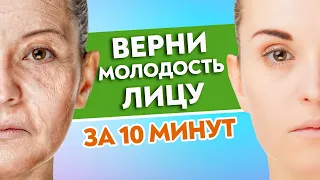 ВЕРНИ МОЛОДОСТЬ ЛИЦУ

ЗА 10 МИНУТ